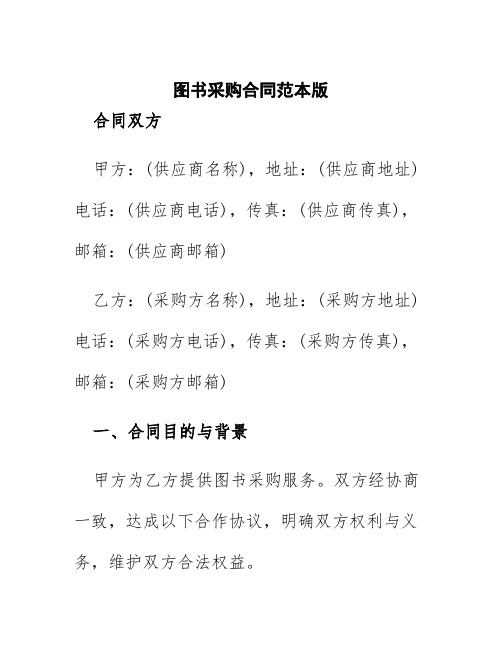 图书采购合同范本版

合同双方

甲方：(供应商名称)，地址：(供应商地址) 电话：(供应商电话)，传真：(供应商传真)，邮箱：(供应商邮箱)

乙方：(采购方名称)，地址：(采购方地址) 电话：(采购方电话)，传真：(采购方传真)，邮箱：(采购方邮箱)

一、合同目的与背景

甲方为乙方提供图书采购服务。双方经协商一致，达成以下合作协议，明确双方权利与义务，维护双方合法权益。